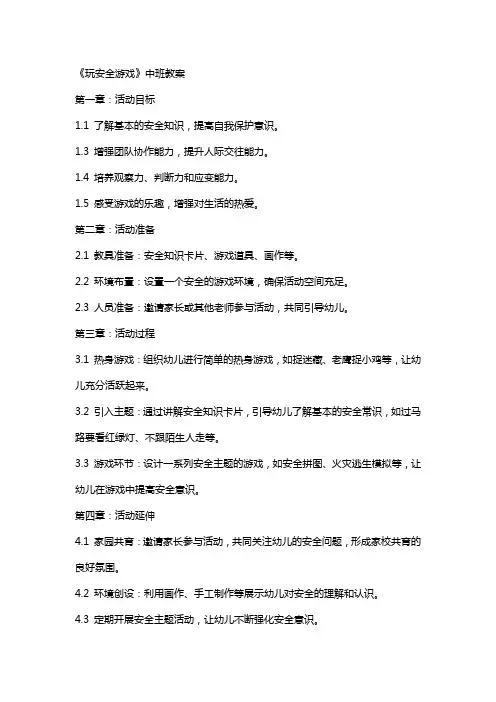 《玩安全游戏》中班教案

第一章：活动目标

1.1 了解基本的安全知识，提高自我保护意识。

1.3 增强团队协作能力，提升人际交往能力。

1.4 培养观察力、判断力和应变能力。

1.5 感受游戏的乐趣，增强对生活的热爱。

第二章：活动准备

2.1 教具准备：安全知识卡片、游戏道具、画作等。

2.2 环境布置：设置一个安全的游戏环境，确保活动空间充足。

2.3 人员准备：邀请家长或其他老师参与活动，共同引导幼儿。

第三章：活动过程

3.1 热身游戏：组织幼儿进行简单的热身游戏，如捉迷藏、老鹰捉小鸡等，让幼儿充分活跃起来。

3.2 引入主题：通过讲解安全知识卡片，引导幼儿了解基本的安全常识，如过马路要看红绿灯、不跟陌生人走等。

3.3 游戏环节：设计一系列安全主题的游戏，如安全拼图、火灾逃生模拟等，让幼儿在游戏中提高安全意识。

第四章：活动延伸

4.1 家园共育：邀请家长参与活动，共同关注幼儿的安全问题，形成家校共育的良好氛围。

4.2 环境创设：利用画作、手工制作等展示幼儿对安全的理解和认识。

4.3 定期开展安全主题活动，让幼儿不断强化安全意识。